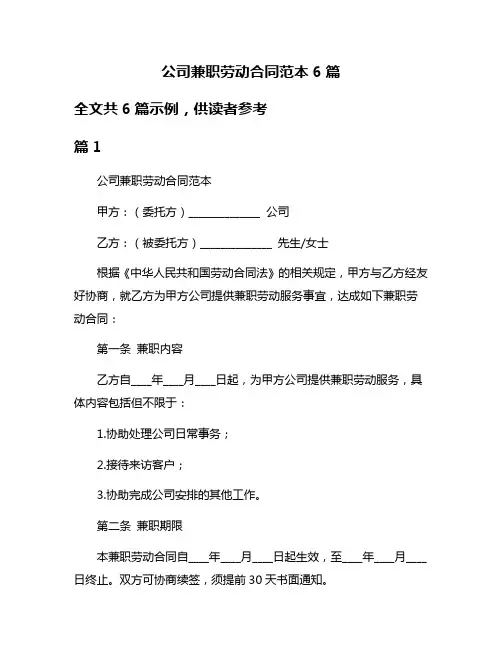 公司兼职劳动合同范本 6 篇

全文共 6 篇示例，供读者参考

篇 1

公司兼职劳动合同范本

甲方：（委托方）______________ 公司

乙方：（被委托方）______________ 先生/女士

根据《中华人民共和国劳动合同法》的相关规定，甲方与乙方经友好协商，就乙方为甲方公司提供兼职劳动服务事宜，达成如下兼职劳动合同：

第一条 兼职内容

乙方自____年____月____日起，为甲方公司提供兼职劳动服务，具体内容包括但不限于：

1.协助处理公司日常事务；

2.接待来访客户；

3.协助完成公司安排的其他工作。

第二条 兼职期限

本兼职劳动合同自____年____月____日起生效，至____年____月____日终止。双方可协商续签，须提前 30 天书面通知。